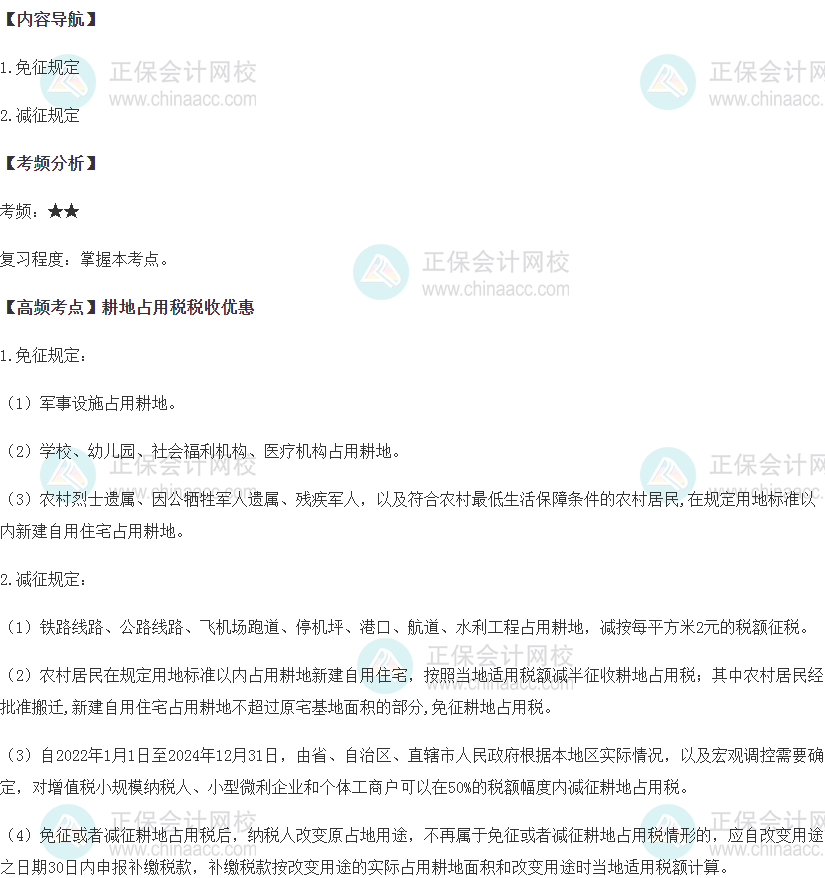 【内容导航】

1.免征规定

2.减征规定

【考频分析】

考频：★★

复习程度：掌握本考点。

【高频考点】耕地占用税税收优惠

1.免征规定：

（1）军事设施占用耕地。

（2）学校、幼儿园、社会福利机构、医疗机构占用耕地。

（3）农村烈士遗属、因公牺牲军人遗属、残疾军人，以及符合农村最低生活保障条件的农村居民，在规定用地标准以内新建自用住宅占用耕地。

2.减征规定：

（1）铁路线路、公路线路、飞机场跑道、停机坪、港口、航道、水利工程占用耕地，减按每平方米2元的税额征税。

（2）农村居民在规定用地标准以内占用耕地新建自用住宅，按照当地适用税额减半征收耕地占用税；其中农村居民经批准搬迁，新建自用住宅占用耕地不超过原宅基地面积的部分，免征耕地占用税。

（3）自2022年1月1日至2024年12月31日，由省、自治区、直辖市人民政府根据本地区实际情况，以及宏观调控需要确定，对增值税小规模纳税人、小型微利企业和个体工商户可以在50%的税额幅度内减征耕地占用税。

（4）免征或者减征耕地占用税后，纳税人改变原占地用途，不再属于免征或者减征耕地占用税情形的，应自改变用途之日期30日内申报补缴税款，补缴税款按改变用途的实际占用耕地面积和改变用途时当地适用税额计算。

正保会计网校
www.chinaacc.com